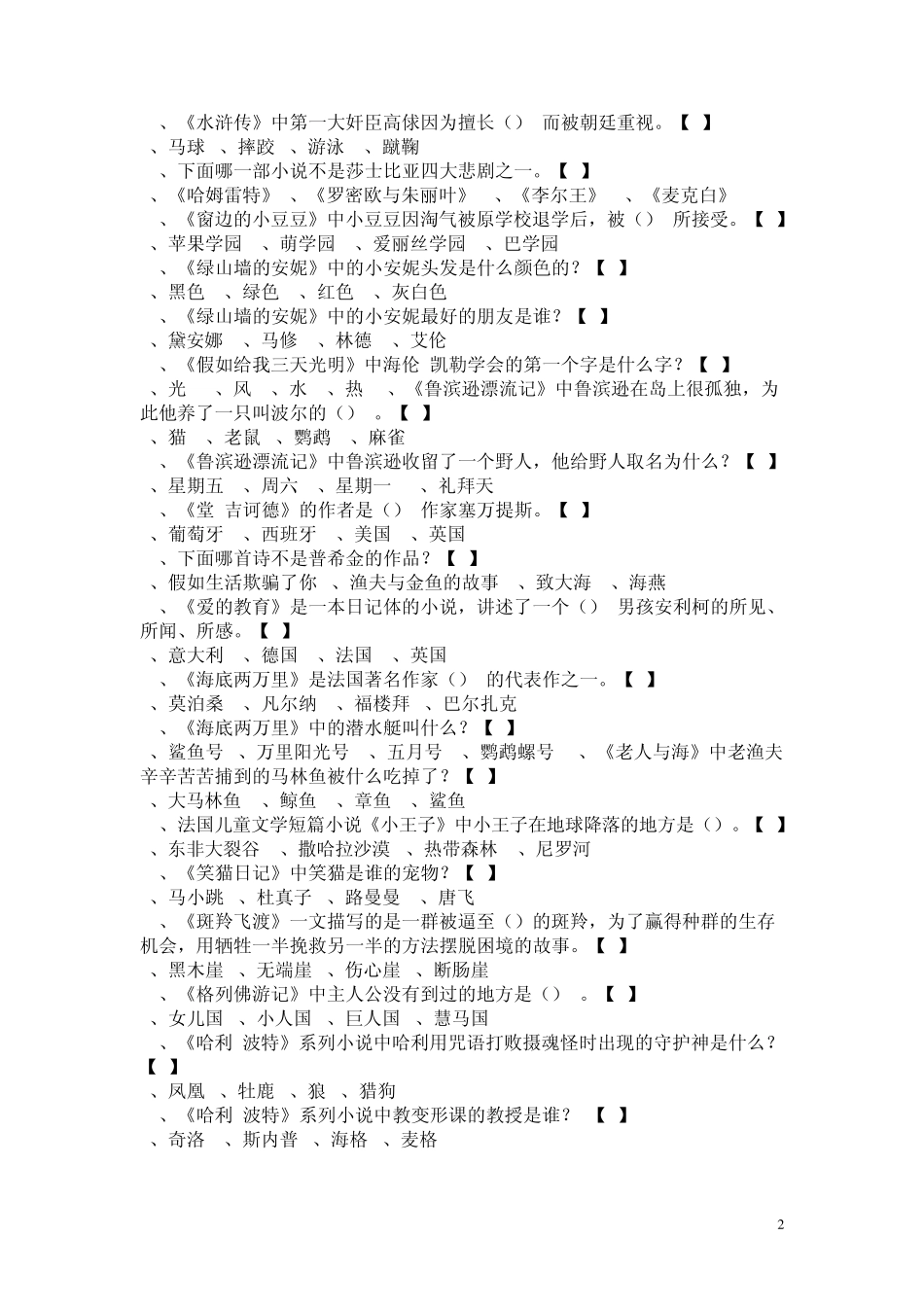 、《水浒传》中第一大奸臣高俅因为擅长（）　而被朝廷重视。【　】
、马球　、摔跤　、游泳　、蹴鞠
、下面哪一部小说不是莎士比亚四大悲剧之一。【　】
、《哈姆雷特》　、《罗密欧与朱丽叶》　、《李尔王》　、《麦克白》
、《窗边的小豆豆》中小豆豆因淘气被原学校退学后，被（）　所接受。【　】
、苹果学园　、萌学园　、爱丽丝学园　、巴学园
、《绿山墙的安妮》中的小安妮头发是什么颜色的？【　】
、黑色　、绿色　、红色　、灰白色
、《绿山墙的安妮》中的小安妮最好的朋友是谁？【　】
、黛安娜　、马修　、林德　、艾伦
、《假如给我三天光明》中海伦 凯勒学会的第一个字是什么字？【　】
、光　、风　、水　、热　、《鲁滨逊漂流记》中鲁滨逊在岛上很孤独，为此他养了一只叫波尔的（）　。【　】
、猫　、老鼠　、鹦鹉　、麻雀
、《鲁滨逊漂流记》中鲁滨逊收留了一个野人，他给野人取名为什么？【　】
、星期五　、周六　、星期一　、礼拜天
、《堂 吉诃德》的作者是（）　作家塞万提斯。【　】
、葡萄牙　、西班牙　、美国　、英国
、下面哪首诗不是普希金的作品？【　】
、假如生活欺骗了你　、渔夫与金鱼的故事　、致大海　、海燕
、《爱的教育》是一本日记体的小说，讲述了一个（）　男孩安利柯的所见、所闻、所感。【　】
、意大利　、德国　、法国　、英国
、《海底两万里》是法国著名作家（）　的代表作之一。【　】
、莫泊桑　、凡尔纳　、福楼拜　、巴尔扎克
、《海底两万里》中的潜水艇叫什么？【　】
、鲨鱼号　、万里阳光号　、五月号　、鹦鹉螺号　、《老人与海》中老渔夫辛辛苦苦捕到的马林鱼被什么吃掉了？【　】
、大马林鱼　、鲸鱼　、章鱼　、鲨鱼
、法国儿童文学短篇小说《小王子》中小王子在地球降落的地方是（）。【　】
、东非大裂谷　、撒哈拉沙漠　、热带森林　、尼罗河
、《笑猫日记》中笑猫是谁的宠物？【　】
、马小跳　、杜真子　、路曼曼　、唐飞
、《斑羚飞渡》一文描写的是一群被逼至（）的斑羚，为了赢得种群的生存机会，用牺牲一半挽救另一半的方法摆脱困境的故事。【　】
、黑木崖　、无端崖　、伤心崖　、断肠崖
、《格列佛游记》中主人公没有到过的地方是（）　。【　】
、女儿国　、小人国　、巨人国　、慧马国
、《哈利 波特》系列小说中哈利用咒语打败摄魂怪时出现的守护神是什么？【　】
、凤凰　、牡鹿　、狼　、猎狗
、《哈利 波特》系列小说中教变形课的教授是谁？　【　】
、奇洛　、斯内普　、海格　、麦格

2